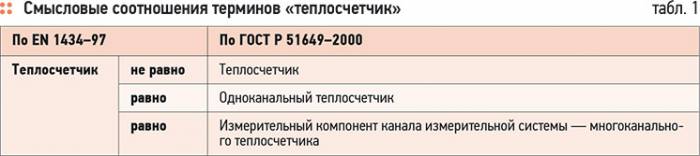 Смысловые соотношения терминов «теплосчетчик»
табл. 1

| По EN 1434–97 | | По ГОСТ Р 51649–2000 |
|---|---|---|
| Теплосчетчик | не равно | Теплосчетчик |
| | равно | Одноканальный теплосчетчик |
| | равно | Измерительный компонент канала измерительной системы — многоканального теплосчетчика |